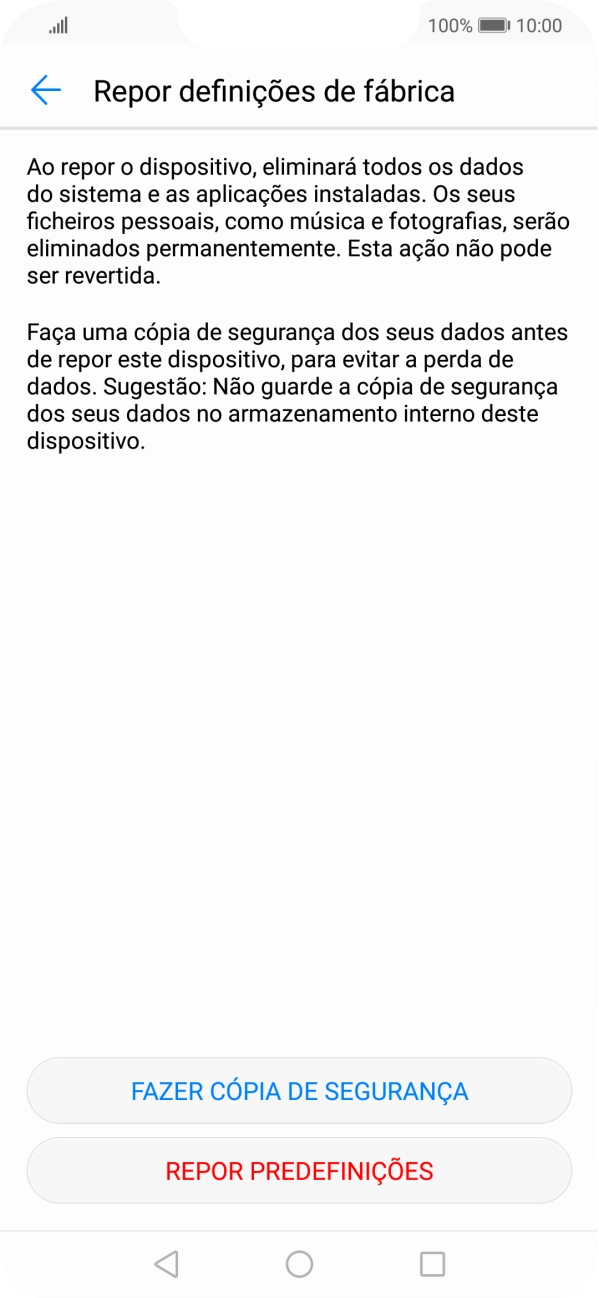 100% 10:00

Repor definições de fábrica

Ao repor o dispositivo, eliminará todos os dados do sistema e as aplicações instaladas. Os seus ficheiros pessoais, como música e fotografias, serão eliminados permanentemente. Esta ação não pode ser revertida.

Faça uma cópia de segurança dos seus dados antes de repor este dispositivo, para evitar a perda de dados. Sugestão: Não guarde a cópia de segurança dos seus dados no armazenamento interno deste dispositivo.

FAZER CÓPIA DE SEGURANÇA

REPOR PREDEFINIÇÕES